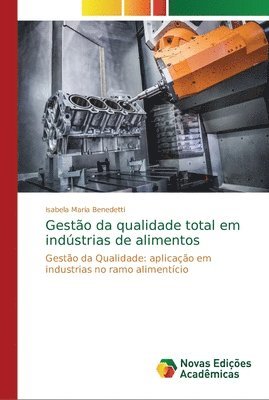 Isabela Maria Benedetti

Gestão da qualidade total em indústrias de alimentos

Gestão da Qualidade: aplicação em industrias no ramo alimentício

Novas Edições Acadêmicas